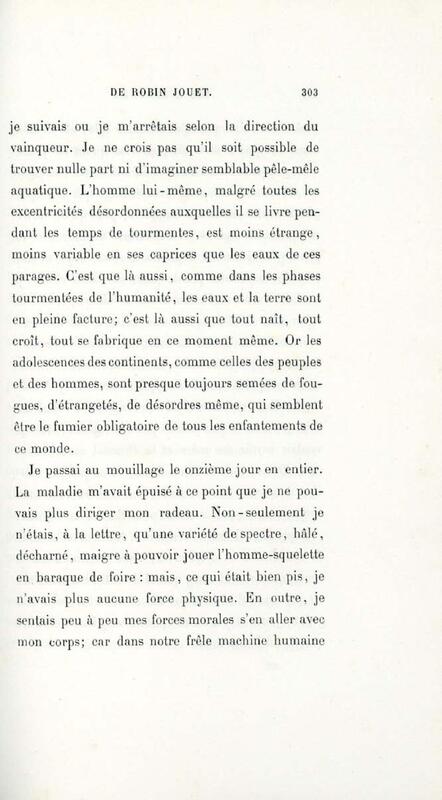 DE ROBIN JOUET. 303

je suivais ou je m'arrêtais selon la direction du vainqueur. Je ne crois pas qu'il soit possible de trouver nulle part ni d'imaginer semblable pêle-mêle aquatique. L'homme lui-même, malgré toutes les excentricités désordonnées auxquelles il se livre pendant les temps de tourmentes, est moins étrange, moins variable en ses caprices que les eaux de ces parages. C'est que là aussi, comme dans les phases tourmentées de l'humanité, les eaux et la terre sont en pleine facture; c'est là aussi que tout naît, tout croît, tout se fabrique en ce moment même. Or les adolescences des continents, comme celles des peuples et des hommes, sont presque toujours semées de fougues, d'étrangetés, de désordres même, qui semblent être le fumier obligatoire de tous les enfantements de ce monde.

Je passai au mouillage le onzième jour en entier. La maladie m'avait épuisé à ce point que je ne pouvais plus diriger mon radeau. Non-seulement je n'étais, à la lettre, qu'une variété de spectre, hâlé, décharné, maigre à pouvoir jouer l'homme-squelette en baraque de foire : mais, ce qui était bien pis, je n'avais plus aucune force physique. En outre, je sentais peu à peu mes forces morales s'en aller avec mon corps; car dans notre frêle machine humaine